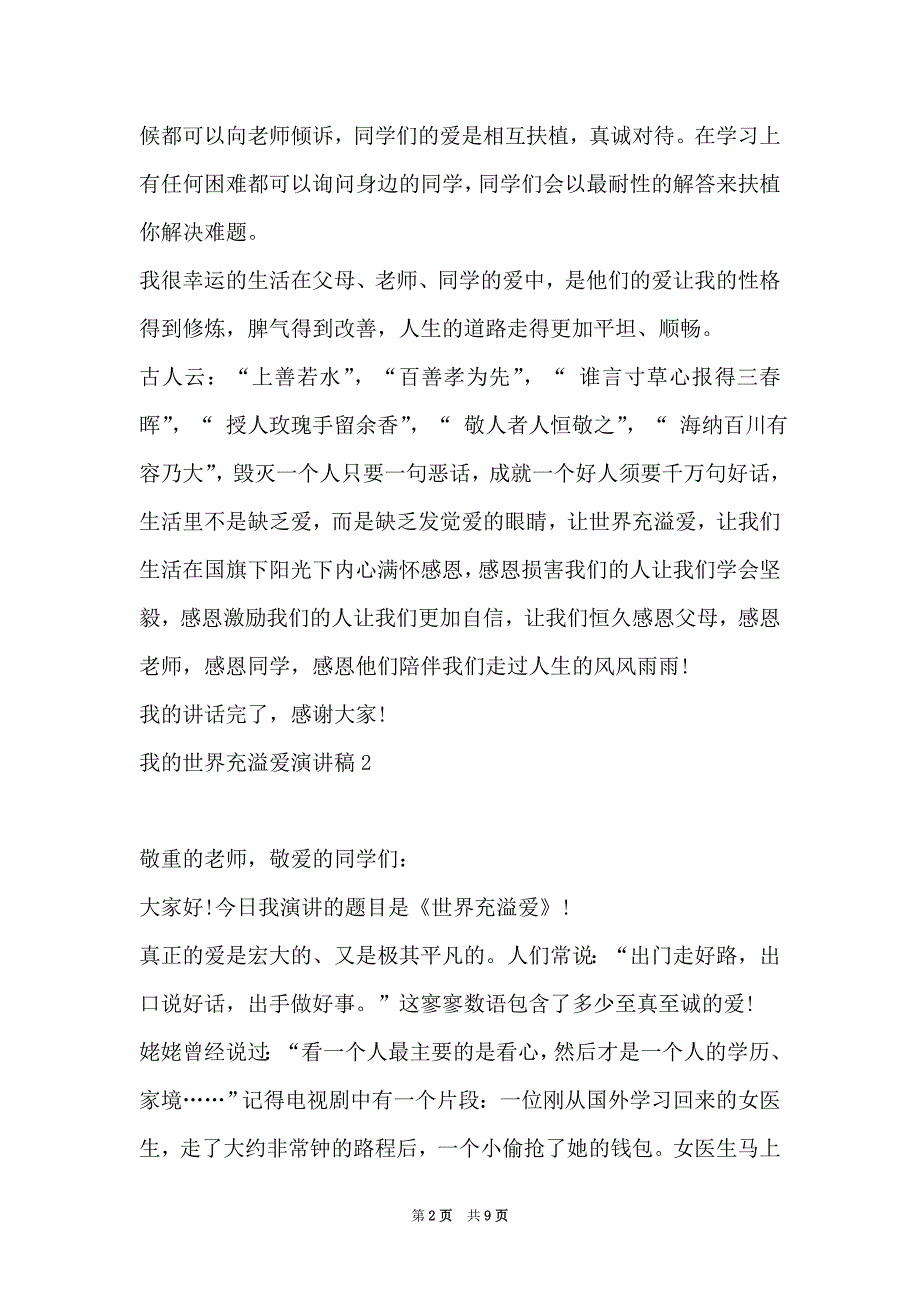 候都可以向老师倾诉，同学们的爱是相互扶植，真诚对待。在学习上有任何困难都可以询问身边的同学，同学们会以最耐性的解答来扶植你解决难题。

我很幸运的生活在父母、老师、同学的爱中，是他们的爱让我的性格得到修炼，脾气得到改善，人生的道路走得更加平坦、顺畅。

古人云：“上善若水”，“百善孝为先”，“ 谁言寸草心报得三春晖”，“ 授人玫瑰手留余香”，“ 敬人者人恒敬之”，“ 海纳百川有容乃大”，毁灭一个人只要一句恶话，成就一个好人须要千万句好话，生活里不是缺乏爱，而是缺乏发觉爱的眼睛，让世界充溢爱，让我们生活在国旗下阳光下内心满怀感恩，感恩损害我们的人让我们学会坚毅，感恩激励我们的人让我们更加自信，让我们恒久感恩父母，感恩老师，感恩同学，感恩他们陪伴我们走过人生的风风雨雨！

我的讲话完了，感谢大家！

我的世界充溢爱演讲稿 2

敬重的老师，敬爱的同学们：

大家好！今日我演讲的题目是《世界充溢爱》！

真正的爱是宏大的、又是极其平凡的。人们常说：“出门走好路，出口说好话，出手做好事。”这寥寥数语包含了多少至真至诚的爱！

姥姥曾经说过：“看一个人最主要的是看心，然后才是一个人的学历、家境……”记得电视剧中有一个片段：一位刚从国外学习回来的女医生，走了大约非常钟的路程后，一个小偷抢了她的钱包。女医生马上

第 2 页　共 9 页